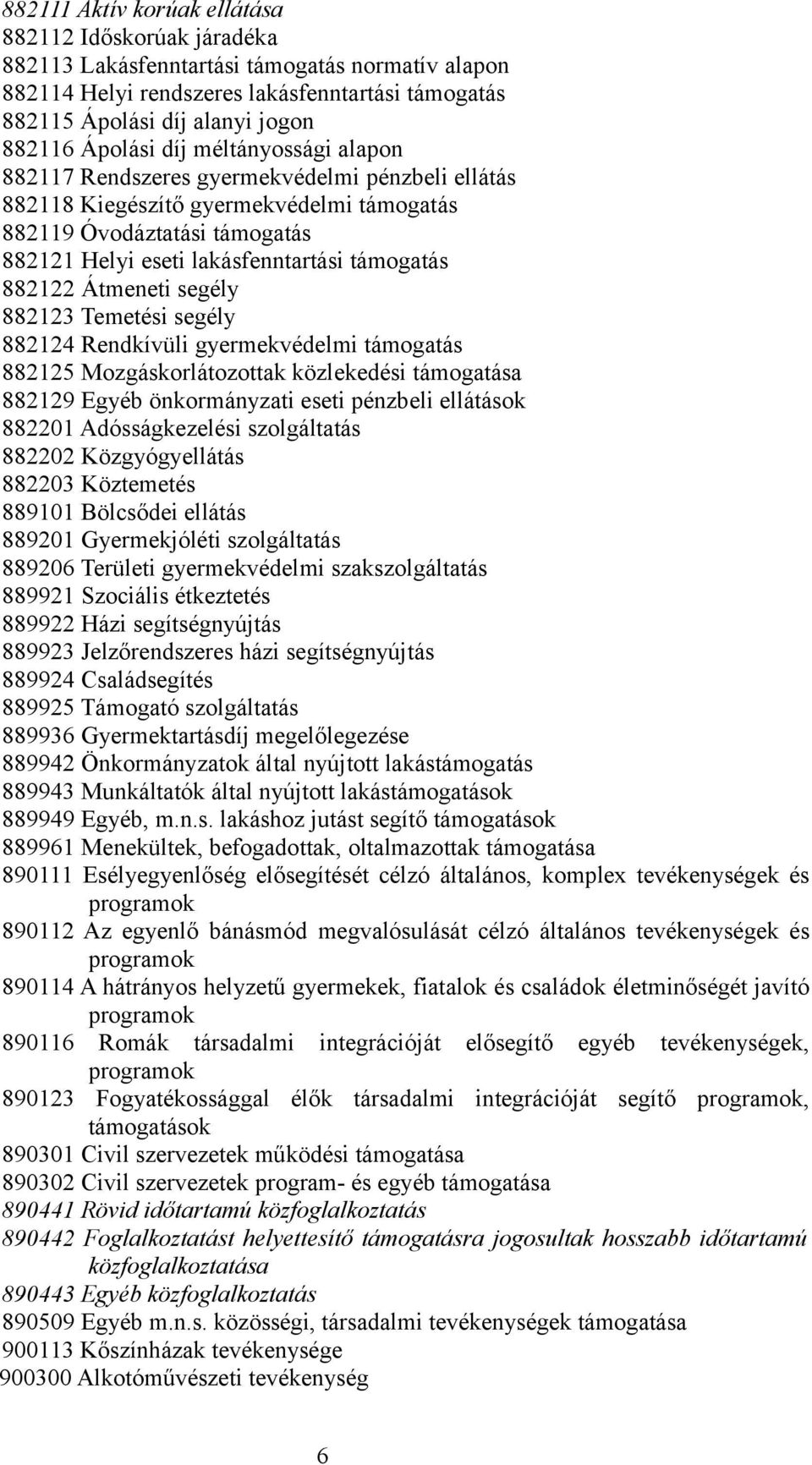 882111 Aktív korúak ellátása
882112 Időskorúak járadéka
882113 Lakásfenntartási támogatás normatív alapon
882114 Helyi rendszeres lakásfenntartási támogatás
882115 Ápolási díj alanyi jogon
882116 Ápolási díj méltányossági alapon
882117 Rendszeres gyermekvédelmi pénzbeli ellátás
882118 Kiegészítő gyermekvédelmi támogatás
882119 Óvodáztatási támogatás
882121 Helyi eseti lakásfenntartási támogatás
882122 Átmeneti segély
882123 Temetési segély
882124 Rendkívüli gyermekvédelmi támogatás
882125 Mozgáskorlátozottak közlekedési támogatása
882129 Egyéb önkormányzati eseti pénzbeli ellátások
882201 Adósságkezelési szolgáltatás
882202 Közgyógyellátás
882203 Köztemetés
889101 Bölcsődei ellátás
889201 Gyermekjóléti szolgáltatás
889206 Területi gyermekvédelmi szakszolgáltatás
889921 Szociális étkeztetés
889922 Házi segítségnyújtás
889923 Jelzőrendszeres házi segítségnyújtás
889924 Családsegítés
889925 Támogató szolgáltatás
889936 Gyermektartásdíj megelőlegezése
889942 Önkormányzatok által nyújtott lakástámogatás
889943 Munkáltatók által nyújtott lakástámogatások
889949 Egyéb, m.n.s. lakáshoz jutást segítő támogatások
889961 Menekültek, befogadottak, oltalmazottak támogatása
890111 Esélyegyenlőség elősegítését célzó általános, komplex tevékenységek és programok
890112 Az egyenlő bánásmód megvalósulását célzó általános tevékenységek és programok
890114 A hátrányos helyzetű gyermekek, fiatalok és családok életminőségét javító programok
890116 Romák társadalmi integrációját elősegítő egyéb tevékenységek, programok
890123 Fogyatékossággal élők társadalmi integrációját segítő programok, támogatások
890301 Civil szervezetek működési támogatása
890302 Civil szervezetek program- és egyéb támogatása
890441 Rövid időtartamú közfoglalkoztatás
890442 Foglalkoztatást helyettesítő támogatásra jogosultak hosszabb időtartamú közfoglalkoztatása
890443 Egyéb közfoglalkoztatás
890509 Egyéb m.n.s. közösségi, társadalmi tevékenységek támogatása
900113 Kőszínházak tevékenysége
900300 Alkotóművészeti tevékenység

6